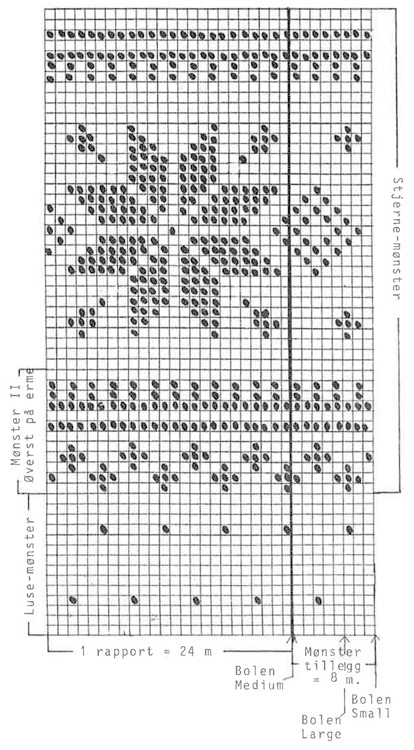 Stjerne-mønster

Mønster II
Øverst på erme

Luse-mønster

1 rapport = 24 m

Mønster tillegg = 8 m.

Bolen Medium

Bolen Small

Bolen Large